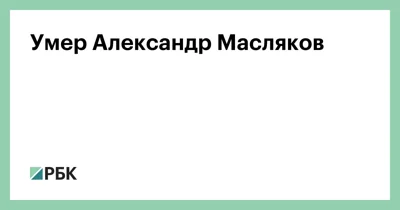 Умер Александр Масляков

РБК